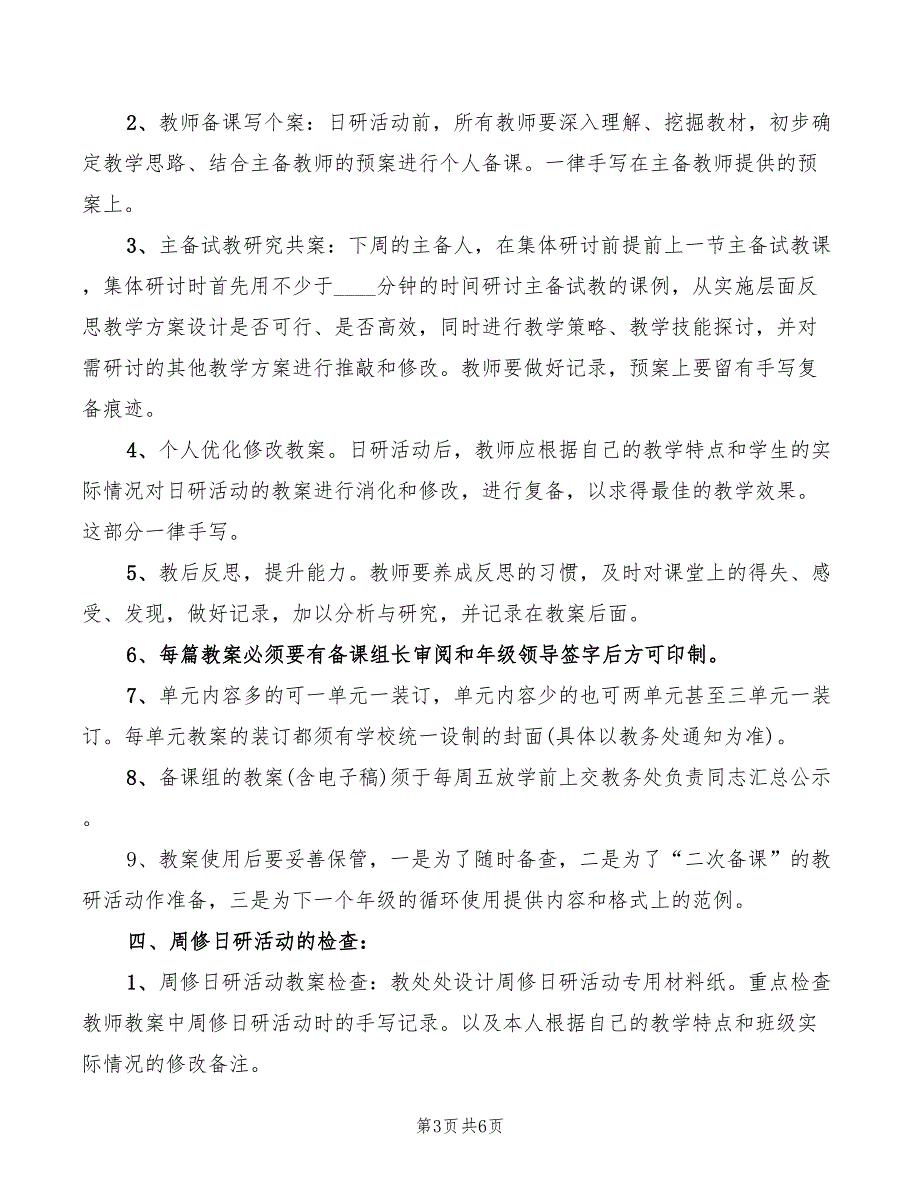 2、教师备课写个案：日研活动前，所有教师要深入理解、挖掘教材，初步确定教学思路、结合主备教师的预案进行个人备课。一律手写在主备教师提供的预案上。

3、主备试教研究共案：下周的主备人，在集体研讨前提前上一节主备试教课，集体研讨时首先用不少于____分钟的时间研讨主备试教的课例，从实施层面反思教学方案设计是否可行、是否高效，同时进行教学策略、教学技能探讨，并对需研讨的其他教学方案进行推敲和修改。教师要做好记录，预案上要留有手写复备痕迹。

4、个人优化修改教案。日研活动后，教师应根据自己的教学特点和学生的实际情况对日研活动的教案进行消化和修改，进行复备，以求得最佳的教学效果。这部分一律手写。

5、教后反思，提升能力。教师要养成反思的习惯，及时对课堂上的得失、感受、发现，做好记录，加以分析与研究，并记录在教案后面。

6、每篇教案必须要有备课组长审阅和年级领导签字后方可印制。

7、单元内容多的可一单元一装订，单元内容少的也可两单元甚至三单元一装订。每单元教案的装订都须有学校统一设制的封面(具体以教务处通知为准)。

8、备课组的教案(含电子稿)须于每周五放学前上交教务处负责同志汇总公示。

9、教案使用后要妥善保管，一是为了随时备查，二是为了“二次备课”的教研活动作准备，三是为下一个年级的循环使用提供内容和格式上的范例。

四、周修日研活动的检查：

1、周修日研活动教案检查：教处处设计周修日研活动专用材料纸。重点检查教师教案中周修日研活动时的手写记录。以及本人根据自己的教学特点和班级实际情况的修改备注。

第3页 共6页